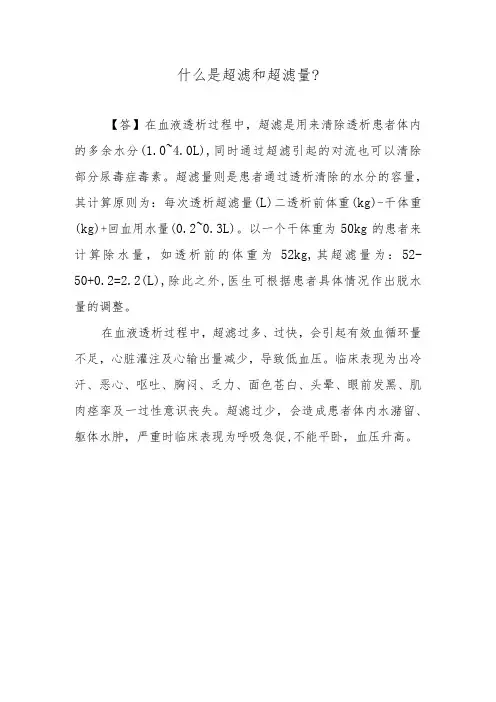 什么是超滤和超滤量?

【答】在血液透析过程中，超滤是用来清除透析患者体内的多余水分(1.0~4.0L)，同时通过超滤引起的对流也可以清除部分尿毒症毒素。超滤量则是患者通过透析清除的水分的容量，其计算原则为：每次透析超滤量(L)二透析前体重(kg)-干体重(kg)+回血用水量(0.2~0.3L)。以一个干体重为50kg的患者来计算除水量，如透析前的体重为 52kg,其超滤量为：52-50+0.2=2.2(L),除此之外,医生可根据患者具体情况作出脱水量的调整。

在血液透析过程中，超滤过多、过快，会引起有效血循环量不足，心脏灌注及心输出量减少，导致低血压。临床表现为出冷汗、恶心、呕吐、胸闷、乏力、面色苍白、头晕、眼前发黑、肌肉痉挛及一过性意识丧失。超滤过少，会造成患者体内水潴留、躯体水肿，严重时临床表现为呼吸急促,不能平卧，血压升高。